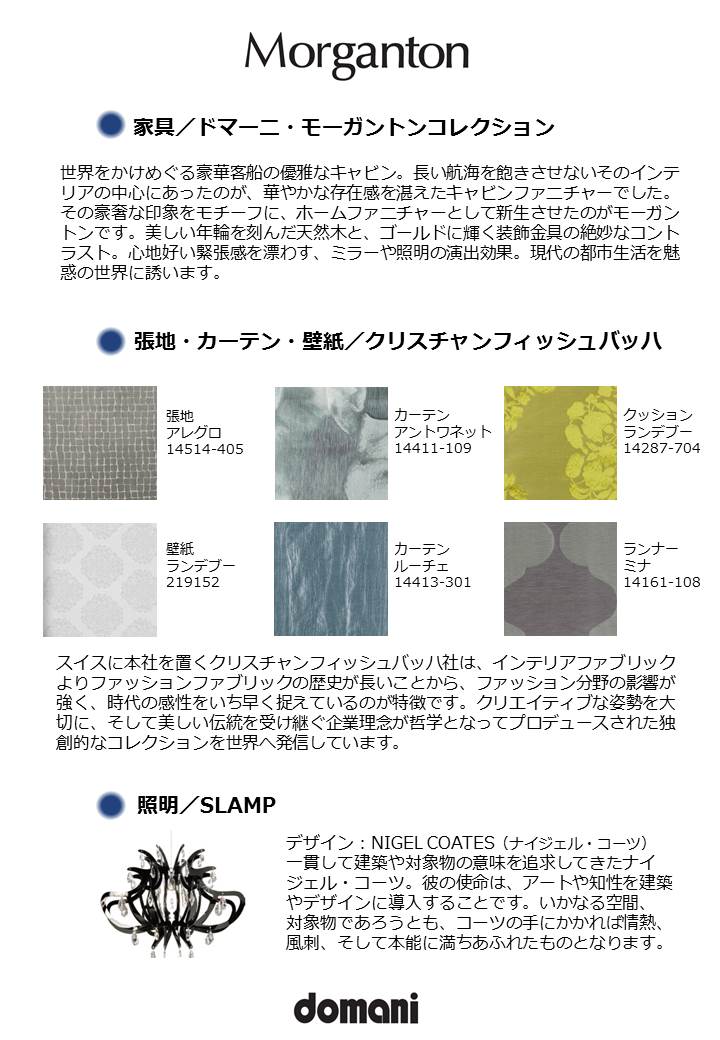 Morganton

家具／ドマーニ・モーガントンコレクション

世界をかけめぐる豪華客船の優雅なキャビン。長い航海を飽きさせないそのインテリアの中心にあったのが、華やかな存在感を湛えたキャビンファニチャーでした。その豪奢な印象をモチーフに、ホームファニチャーとして新生させたのがモーガントンです。美しい年輪を刻んだ天然木と、ゴールドに輝く装飾金具の絶妙なコントラスト。心地好い緊張感を漂わす、ミラーや照明の演出効果。現代の都市生活を魅惑の世界に誘います。

張地・カーテン・壁紙／クリスチャンフィッシュバッハ

張地
アレグロ
14514-405

カーテン
アントワネット
14411-109

クッション
ランデブー
14287-704

壁紙
ランデブー
219152

カーテン
ルーチェ
14413-301

ランナー
ミナ
14161-108

スイスに本社を置くクリスチャンフィッシュバッハ社は、インテリアファブリックよりファッションファブリックの歴史が長いことから、ファッション分野の影響が強く、時代の感性をいち早く捉えているのが特徴です。クリエイティブな姿勢を大切に、そして美しい伝統を受け継ぐ企業理念が哲学となってプロデュースされた独創的なコレクションを世界へ発信しています。

照明／SLAMP

デザイン：NIGEL COATES（ナイジェル・コーツ）
一貫して建築や対象物の意味を追求してきたナイジェル・コーツ。彼の使命は、アートや知性を建築やデザインに導入することです。いかなる空間、対象物であろうとも、コーツの手にかかれば情熱、風刺、そして本能に満ちあふれたものとなります。

domani